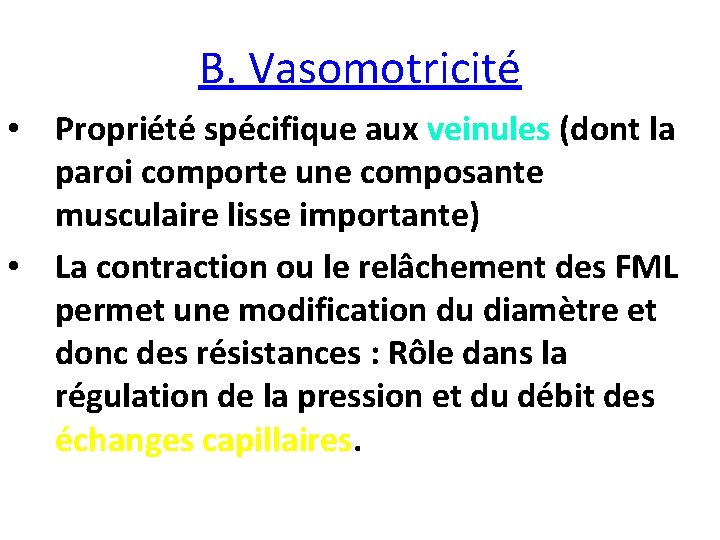 B. Vasomotricité

• Propriété spécifique aux veinules (dont la paroi comporte une composante musculaire lisse importante)

• La contraction ou le relâchement des FML permet une modification du diamètre et donc des résistances : Rôle dans la régulation de la pression et du débit des échanges capillaires.